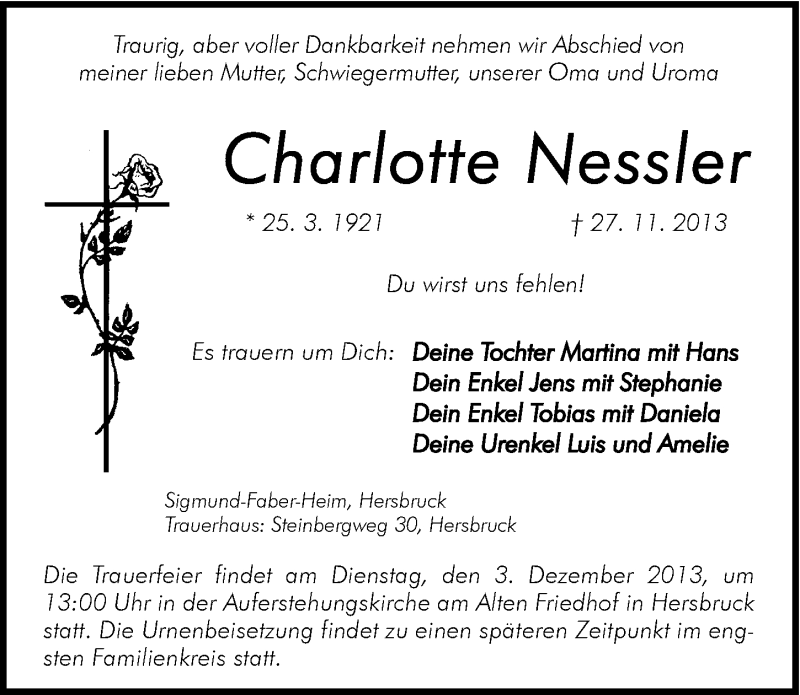 Traurig, aber voller Dankbarkeit nehmen wir Abschied von meiner lieben Mutter, Schwiegermutter, unserer Oma und Uroma

Charlotte Nessler

* 25. 3. 1921 † 27. 11. 2013

Du wirst uns fehlen!

Es trauern um Dich: Deine Tochter Martina mit Hans
Dein Enkel Jens mit Stephanie
Dein Enkel Tobias mit Daniela
Deine Urenkel Luis und Amelie

Sigmund-Faber-Heim, Hersbruck
Trauerhaus: Steinbergweg 30, Hersbruck

Die Trauerfeier findet am Dienstag, den 3. Dezember 2013, um 13:00 Uhr in der Auferstehungskirche am Alten Friedhof in Hersbruck statt. Die Urnenbeisetzung findet zu einen späteren Zeitpunkt im engsten Familienkreis statt.